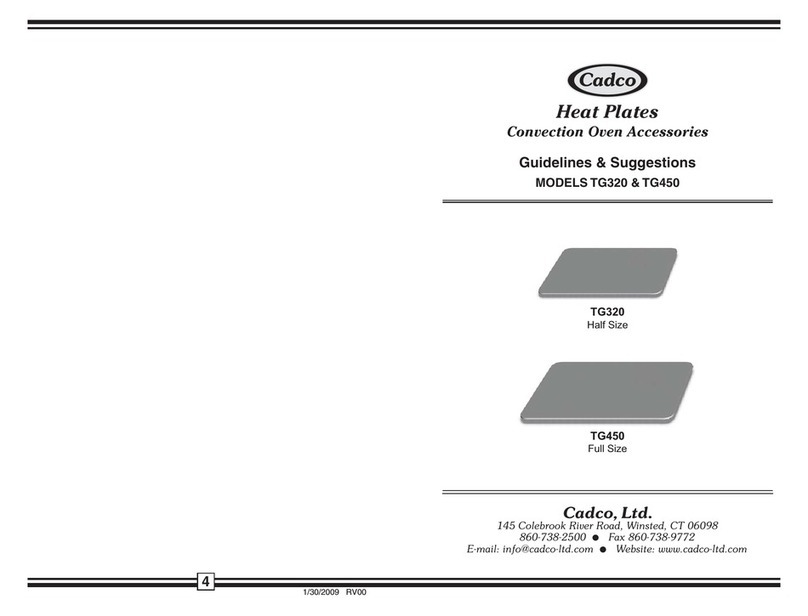 Cadco

Heat Plates
Convection Oven Accessories

Guidelines & Suggestions
MODELS TG320 & TG450

TG320
Half Size

TG450
Full Size

Cadco, Ltd.
145 Colebrook River Road, Winsted, CT 06098
860-738-2500 ● Fax 860-738-9772
E-mail: info@cadco-ltd.com ● Website: www.cadco-ltd.com

4

1/30/2009 RV00